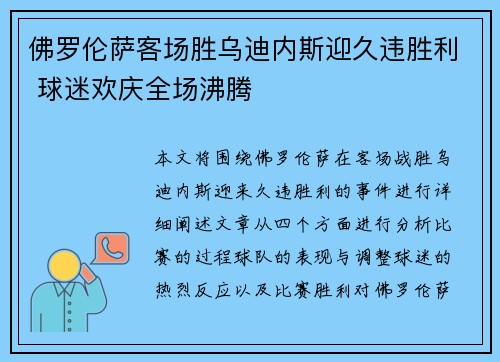 佛罗伦萨客场胜乌迪内斯迎久违胜利 球迷欢庆全场沸腾

本文将围绕佛罗伦萨在客场战胜乌迪内斯迎来久违胜利的事件进行详细阐述文章从四个方面进行分析比赛的过程球队的表现与调整球迷的热烈反应以及比赛胜利对佛罗伦萨